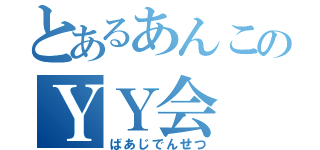 とあるあんこの
ＹＹ会
ばあじでんせつ